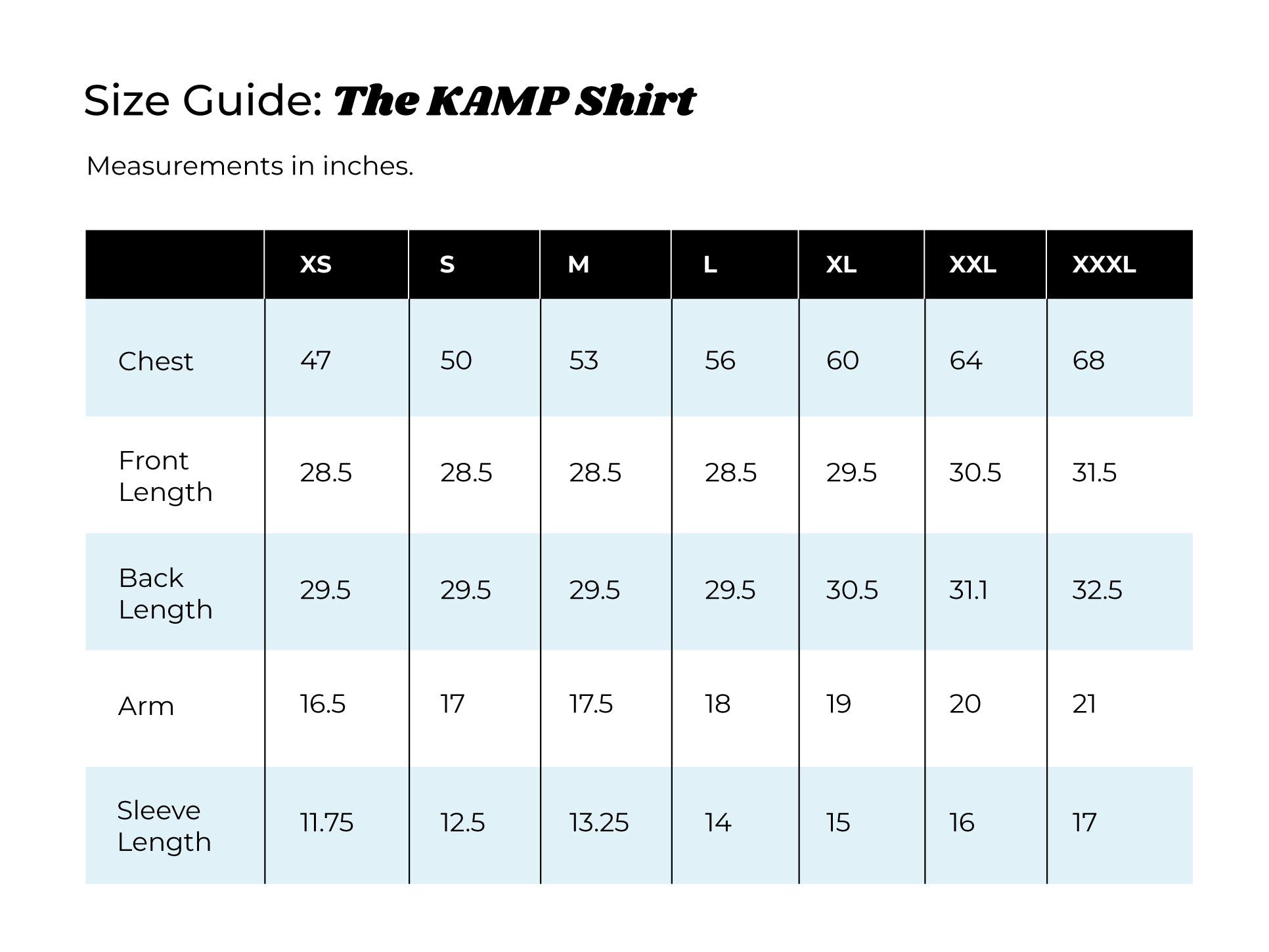 Size Guide: The KAMP Shirt

Measurements in inches.

| | XS | S | M | L | XL | XXL | XXXL |
|---|---|---|---|---|---|---|---|
| Chest | 47 | 50 | 53 | 56 | 60 | 64 | 68 |
| Front Length | 28.5 | 28.5 | 28.5 | 28.5 | 29.5 | 30.5 | 31.5 |
| Back Length | 29.5 | 29.5 | 29.5 | 29.5 | 30.5 | 31.1 | 32.5 |
| Arm | 16.5 | 17 | 17.5 | 18 | 19 | 20 | 21 |
| Sleeve Length | 11.75 | 12.5 | 13.25 | 14 | 15 | 16 | 17 |